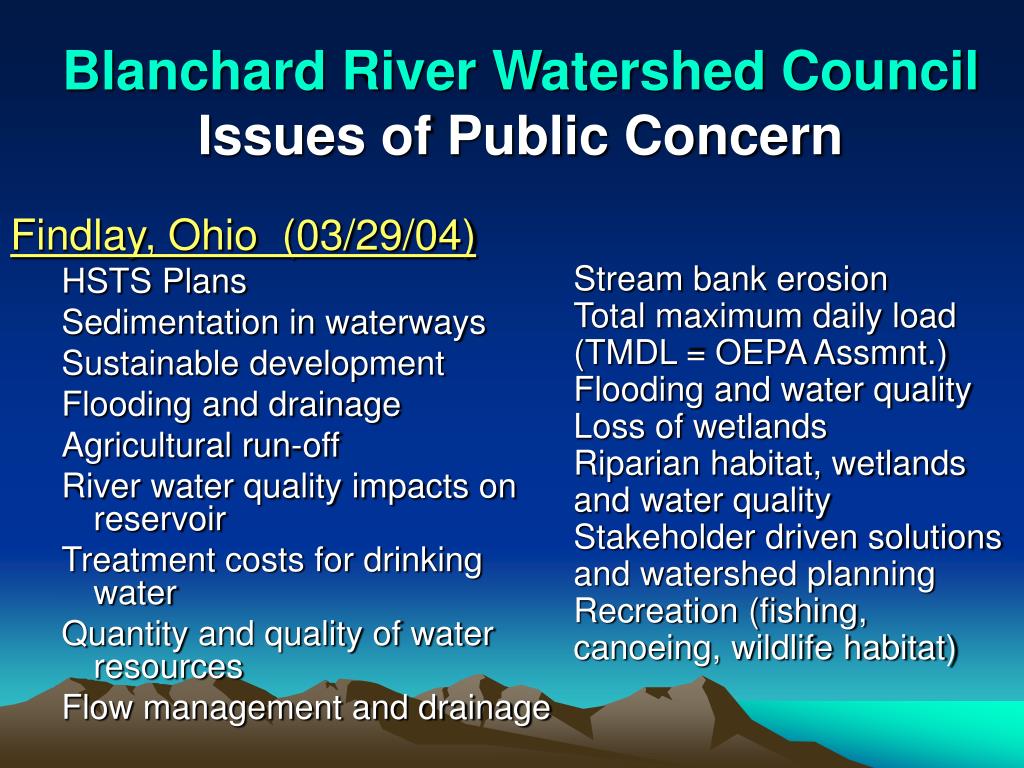 Blanchard River Watershed Council
Issues of Public Concern

Findlay, Ohio (03/29/04)

HSTS Plans

Sedimentation in waterways

Sustainable development

Flooding and drainage

Agricultural run-off

River water quality impacts on reservoir

Treatment costs for drinking water

Quantity and quality of water resources

Flow management and drainage

Stream bank erosion

Total maximum daily load (TMDL = OEPA Assmnt.)

Flooding and water quality

Loss of wetlands

Riparian habitat, wetlands and water quality

Stakeholder driven solutions and watershed planning

Recreation (fishing, canoeing, wildlife habitat)